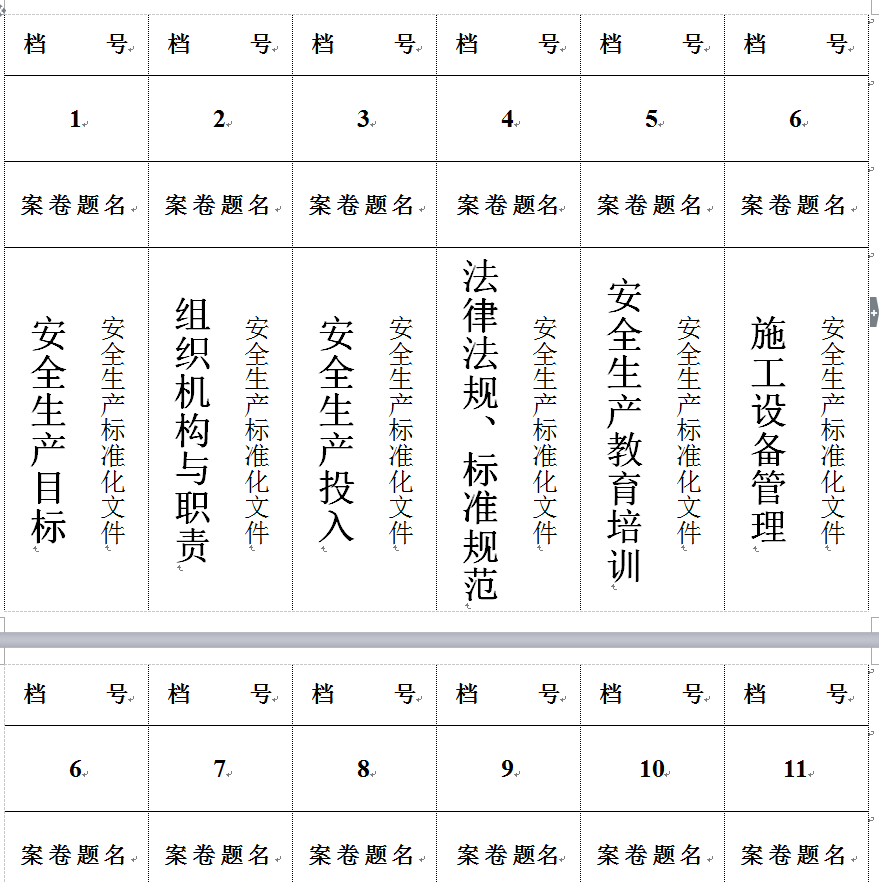 | 档　　号 | 档　　号 | 档　　号 | 档　　号 | 档　　号 | 档　　号 |
|---|---|---|---|---|---|
| 1 | 2 | 3 | 4 | 5 | 6 |
| 案卷题名 | 案卷题名 | 案卷题名 | 案卷题名 | 案卷题名 | 案卷题名 |
| 安全生产标准化文件 安全生产目标 | 安全生产标准化文件 组织机构与职责 | 安全生产标准化文件 安全生产投入 | 安全生产标准化文件 法律法规、标准规范 | 安全生产标准化文件 安全生产教育培训 | 安全生产标准化文件 施工设备管理 |

| 档　　号 | 档　　号 | 档　　号 | 档　　号 | 档　　号 | 档　　号 |
|---|---|---|---|---|---|
| 6 | 7 | 8 | 9 | 10 | 11 |
| 案卷题名 | 案卷题名 | 案卷题名 | 案卷题名 | 案卷题名 | 案卷题名 |